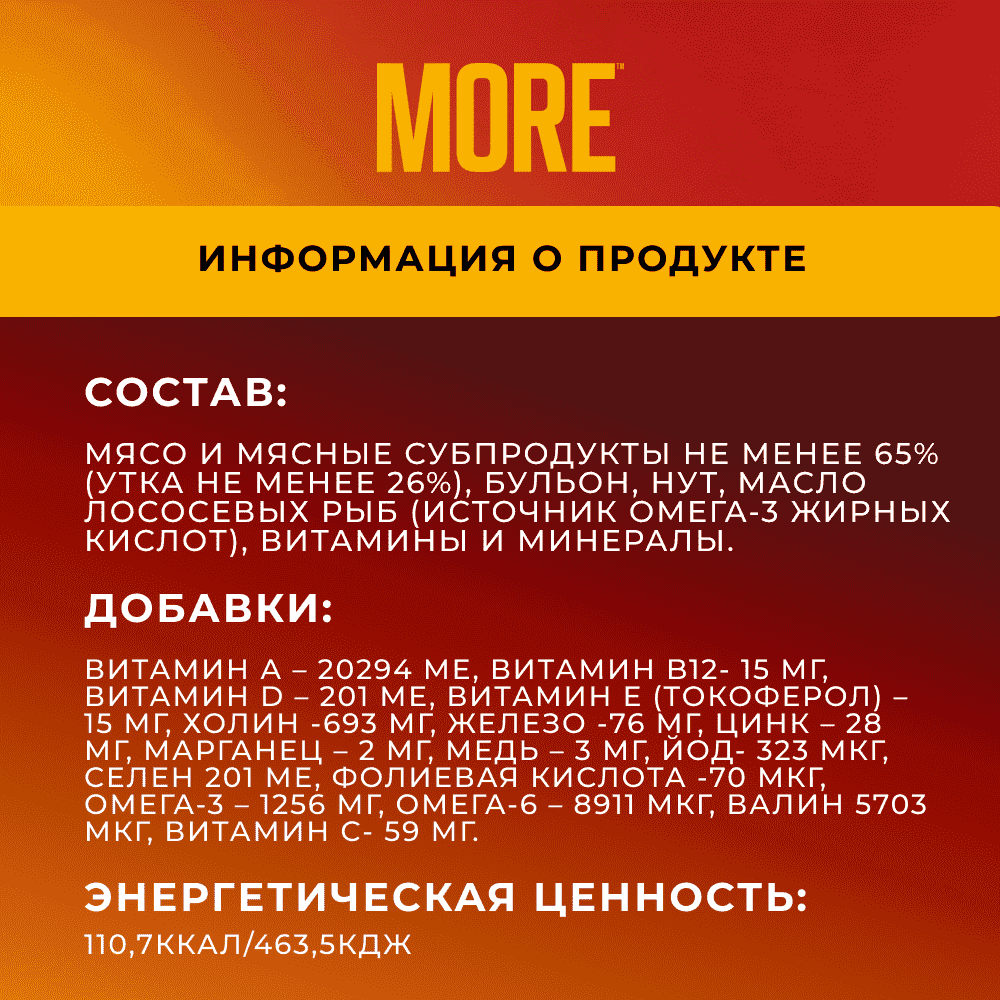 MORE™

ИНФОРМАЦИЯ О ПРОДУКТЕ

СОСТАВ:

МЯСО И МЯСНЫЕ СУБПРОДУКТЫ НЕ МЕНЕЕ 65% (УТКА НЕ МЕНЕЕ 26%), БУЛЬОН, НУТ, МАСЛО ЛОСОСЕВЫХ РЫБ (ИСТОЧНИК ОМЕГА-3 ЖИРНЫХ КИСЛОТ), ВИТАМИНЫ И МИНЕРАЛЫ.

ДОБАВКИ:

ВИТАМИН А – 20294 МЕ, ВИТАМИН В12- 15 МГ, ВИТАМИН D – 201 МЕ, ВИТАМИН Е (ТОКОФЕРОЛ) – 15 МГ, ХОЛИН -693 МГ, ЖЕЛЕЗО -76 МГ, ЦИНК – 28 МГ, МАРГАНЕЦ – 2 МГ, МЕДЬ – 3 МГ, ЙОД- 323 МКГ, СЕЛЕН 201 МЕ, ФОЛИЕВАЯ КИСЛОТА -70 МКГ, ОМЕГА-3 – 1256 МГ, ОМЕГА-6 – 8911 МКГ, ВАЛИН 5703 МКГ, ВИТАМИН С- 59 МГ.

ЭНЕРГЕТИЧЕСКАЯ ЦЕННОСТЬ:

110,7ККАЛ/463,5КДЖ